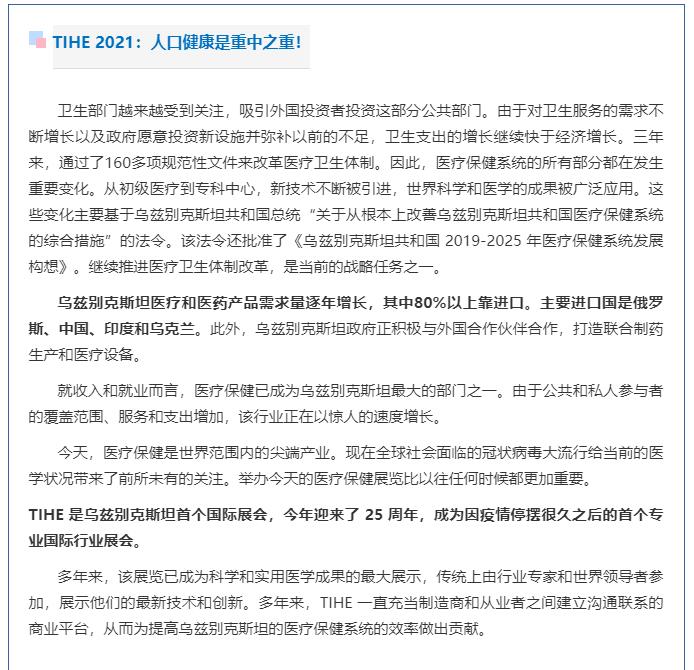 TIHE 2021：人口健康是重中之重!

卫生部门越来越受到关注，吸引外国投资者投资这部分公共部门。由于对卫生服务的需求不断增长以及政府愿意投资新设施并弥补以前的不足，卫生支出的增长继续快于经济增长。三年来，通过了160多项规范性文件来改革医疗卫生体制。因此，医疗保健系统的所有部分都在发生重要变化。从初级医疗到专科中心，新技术不断被引进，世界科学和医学的成果被广泛应用。这些变化主要基于乌兹别克斯坦共和国总统“关于从根本上改善乌兹别克斯坦共和国医疗保健系统的综合措施”的法令。该法令还批准了《乌兹别克斯坦共和国 2019-2025 年医疗保健系统发展构想》。继续推进医疗卫生体制改革，是当前的战略任务之一。

乌兹别克斯坦医疗和医药产品需求量逐年增长，其中80%以上靠进口。主要进口国是俄罗斯、中国、印度和乌克兰。此外，乌兹别克斯坦政府正积极与外国合作伙伴合作，打造联合制药生产和医疗设备。

就收入和就业而言，医疗保健已成为乌兹别克斯坦最大的部门之一。由于公共和私人参与者的覆盖范围、服务和支出增加，该行业正在以惊人的速度增长。

今天，医疗保健是世界范围内的尖端产业。现在全球社会面临的冠状病毒大流行给当前的医学状况带来了前所未有的关注。举办今天的医疗保健展览比以往任何时候都更加重要。

TIHE 是乌兹别克斯坦首个国际展会，今年迎来了 25 周年，成为因疫情停摆很久之后的首个专业国际行业展会。

多年来，该展览已成为科学和实用医学成果的最大展示，传统上由行业专家和世界领导者参加，展示他们的最新技术和创新。多年来，TIHE 一直充当制造商和从业者之间建立沟通联系的商业平台，从而为提高乌兹别克斯坦的医疗保健系统的效率做出贡献。